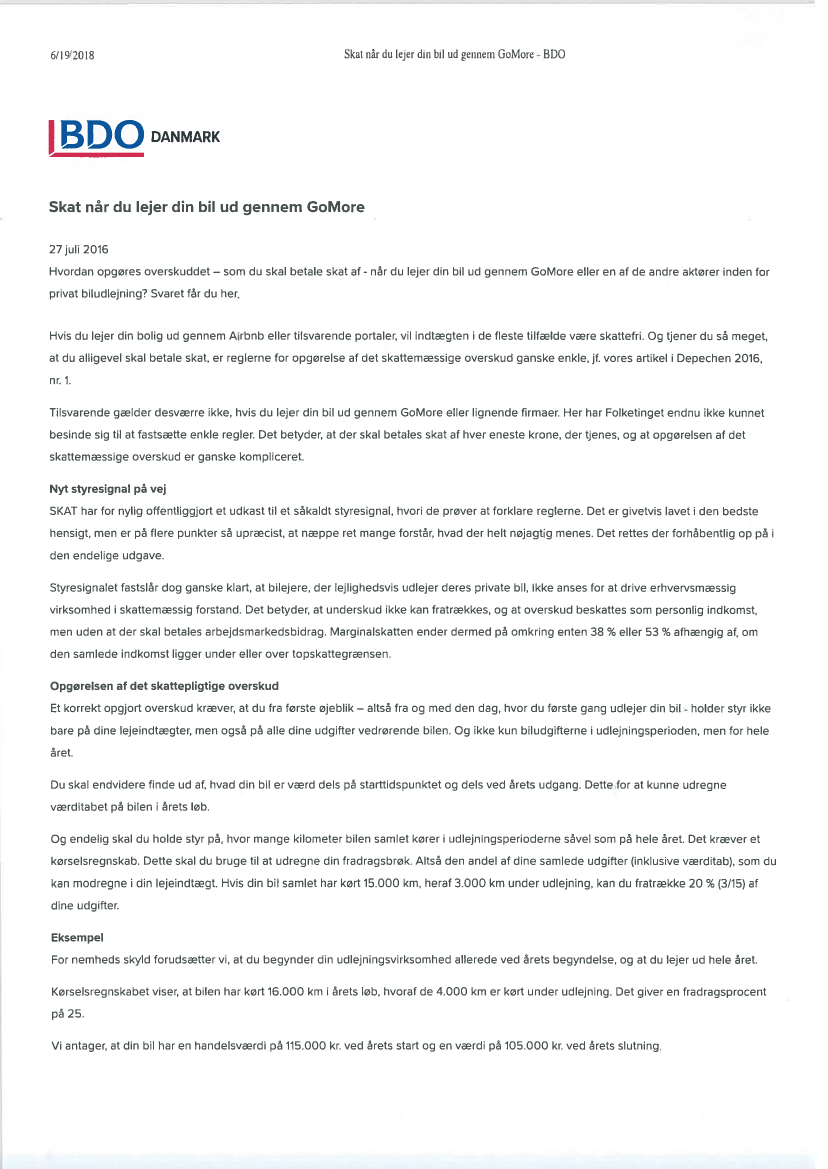 6/19/2018 Skat når du lejer din bil ud gennem GoMore - BDO

BDO DANMARK

Skat når du lejer din bil ud gennem GoMore

27 juli 2016
Hvordan opgøres overskuddet – som du skal betale skat af - når du lejer din bil ud gennem GoMore eller en af de andre aktører inden for privat biludlejning? Svaret får du her.

Hvis du lejer din bolig ud gennem Airbnb eller tilsvarende portaler, vil indtægten i de fleste tilfælde være skattefri. Og tjener du så meget, at du alligevel skal betale skat, er reglerne for opgørelse af det skattemæssige overskud ganske enkle, jf. vores artikel i Depechen 2016, nr. 1.

Tilsvarende gælder desværre ikke, hvis du lejer din bil ud gennem GoMore eller lignende firmaer. Her har Folketinget endnu ikke kunnet besinde sig til at fastsætte enkle regler. Det betyder, at der skal betales skat af hver eneste krone, der tjenes, og at opgørelsen af det skattemæssige overskud er ganske kompliceret.

Nyt styresignal på vej
SKAT har for nylig offentliggjort et udkast til et såkaldt styresignal, hvori de prøver at forklare reglerne. Det er givetvis lavet i den bedste hensigt, men er på flere punkter så upræcist, at næppe ret mange forstår, hvad der helt nøjagtig menes. Det rettes der forhåbentlig op på i den endelige udgave.

Styresignalet fastslår dog ganske klart, at bilejere, der lejlighedsvis udlejer deres private bil, ikke anses for at drive erhvervsmæssig virksomhed i skattemæssig forstand. Det betyder, at underskud ikke kan fratrækkes, og at overskud beskattes som personlig indkomst, men uden at der skal betales arbejdsmarkedsbidrag. Marginalskatten ender dermed på omkring enten 38 % eller 53 % afhængig af, om den samlede indkomst ligger under eller over topskattegrænsen.

Opgørelsen af det skattepligtige overskud
Et korrekt opgjort overskud kræver, at du fra første øjeblik – altså fra og med den dag, hvor du første gang udlejer din bil - holder styr ikke bare på dine lejeindtægter, men også på alle dine udgifter vedrørende bilen. Og ikke kun biludgifterne i udlejningsperioden, men for hele året.

Du skal endvidere finde ud af, hvad din bil er værd dels på starttidspunktet og dels ved årets udgang. Dette for at kunne udregne værditabet på bilen i årets løb.

Og endelig skal du holde styr på, hvor mange kilometer bilen samlet kører i udlejningsperioderne såvel som på hele året. Det kræver et kørselsregnskab. Dette skal du bruge til at udregne din fradragsbrøk. Altså den andel af dine samlede udgifter (inklusive værditab), som du kan modregne i din lejeindtægt. Hvis din bil samlet har kørt 15.000 km, heraf 3.000 km under udlejning, kan du fratrække 20 % (3/15) af dine udgifter.

Eksempel
For nemheds skyld forudsætter vi, at du begynder din udlejningsvirksomhed allerede ved årets begyndelse, og at du lejer ud hele året.

Kørselsregnskabet viser, at bilen har kørt 16.000 km i årets løb, hvoraf de 4.000 km er kørt under udlejning. Det giver en fradragsprocent på 25.

Vi antager, at din bil har en handelsværdi på 115.000 kr. ved årets start og en værdi på 105.000 kr. ved årets slutning.